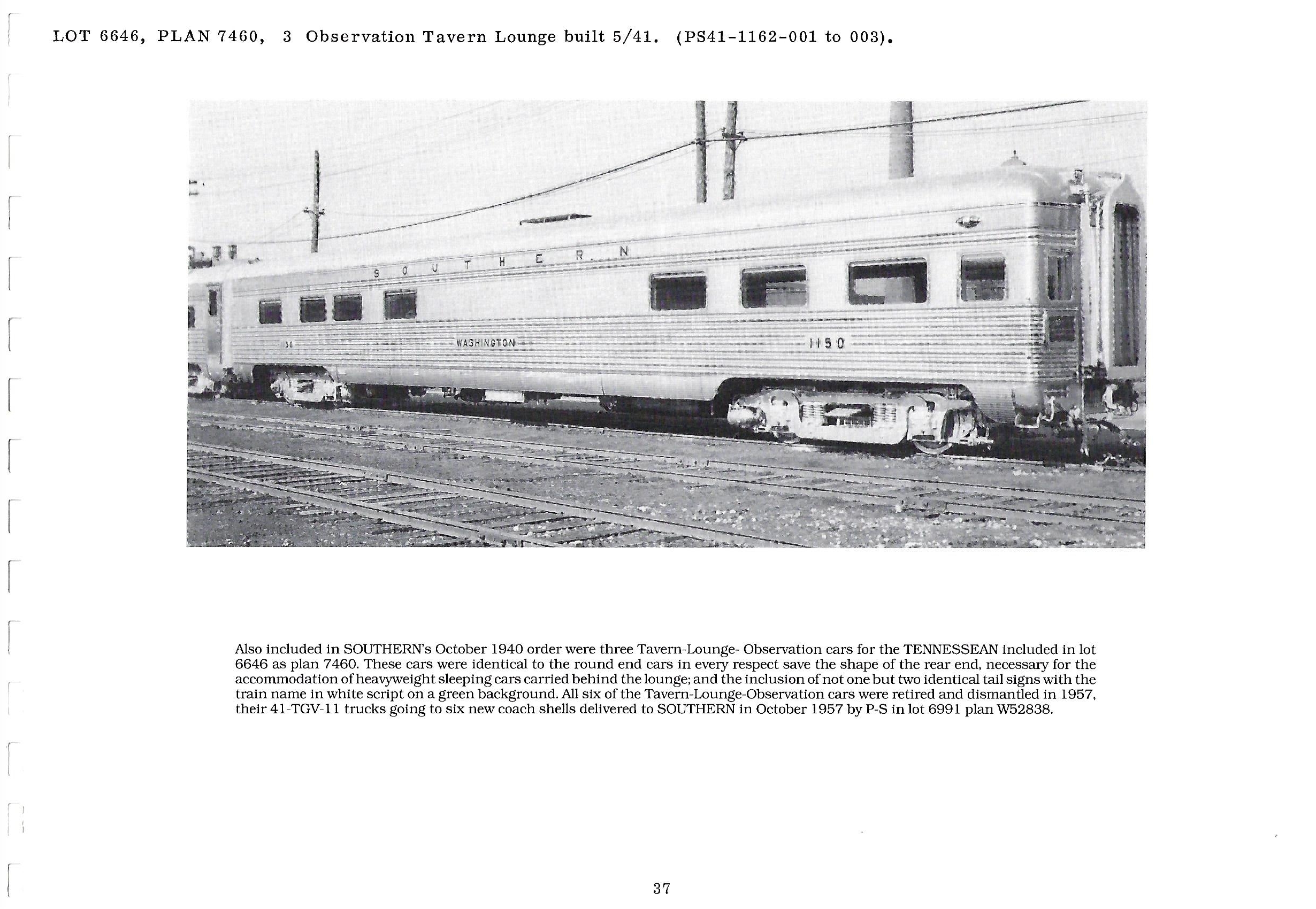 LOT 6646, PLAN 7460, 3 Observation Tavern Lounge built 5/41. (PS41-1162-001 to 003).

SOUTHERN

WASHINGTON

1150

Also included in SOUTHERN's October 1940 order were three Tavern-Lounge- Observation cars for the TENNESSEAN included in lot 6646 as plan 7460. These cars were identical to the round end cars in every respect save the shape of the rear end, necessary for the accommodation of heavyweight sleeping cars carried behind the lounge; and the inclusion of not one but two identical tail signs with the train name in white script on a green background. All six of the Tavern-Lounge-Observation cars were retired and dismantled in 1957, their 41-TGV-11 trucks going to six new coach shells delivered to SOUTHERN in October 1957 by P-S in lot 6991 plan W52838.

37